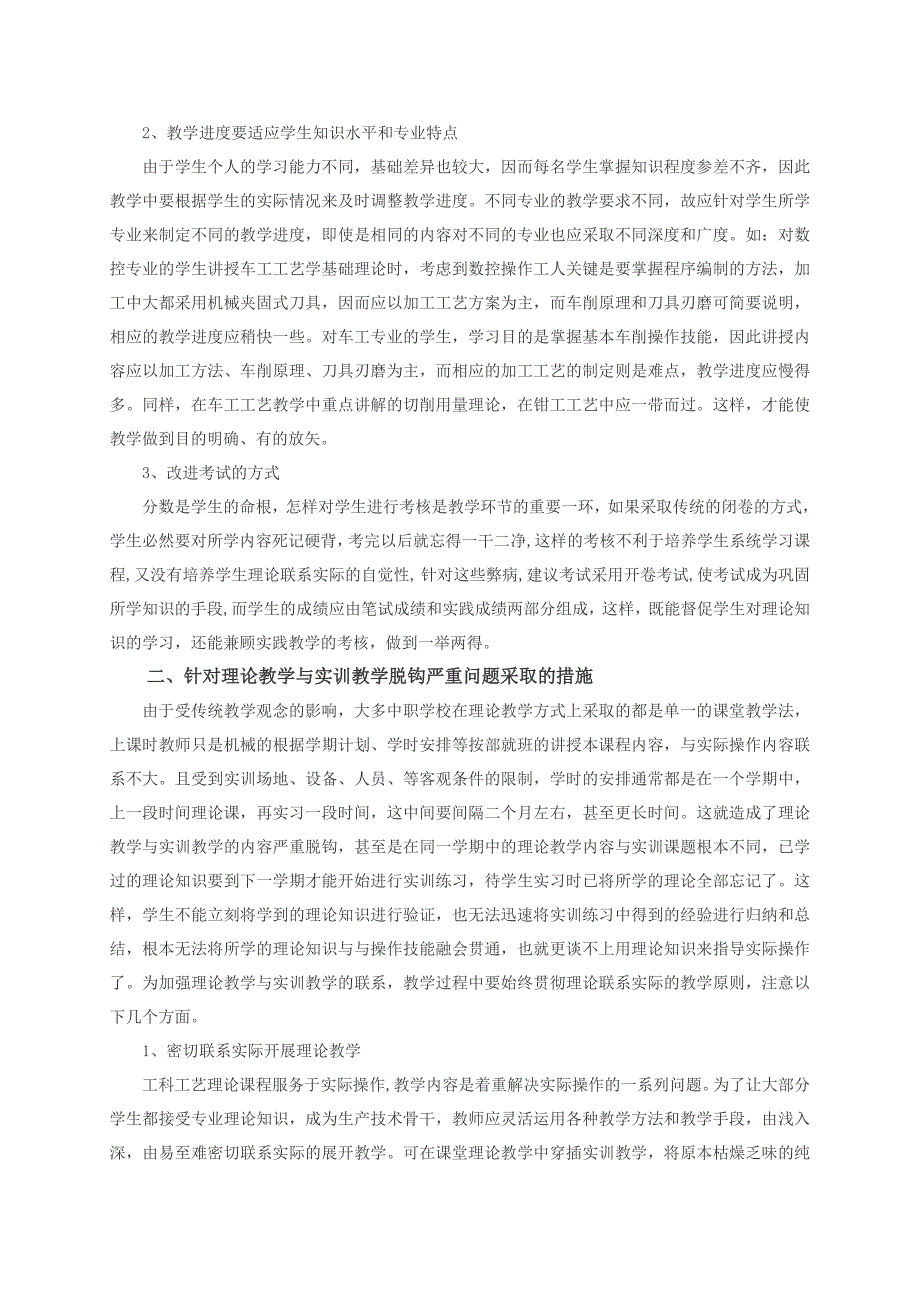 2、教学进度要适应学生知识水平和专业特点

由于学生个人的学习能力不同，基础差异也较大，因而每名学生掌握知识程度参差不齐，因此教学中要根据学生的实际情况来及时调整教学进度。不同专业的教学要求不同，故应针对学生所学专业来制定不同的教学进度，即使是相同的内容对不同的专业也应采取不同深度和广度。如：对数控专业的学生讲授车工工艺学基础理论时，考虑到数控操作工人关键是要掌握程序编制的方法，加工中大都采用机械夹固式刀具，因而应以加工工艺方案为主，而车削原理和刀具刃磨可简要说明，相应的教学进度应稍快一些。对车工专业的学生，学习目的是掌握基本车削操作技能，因此讲授内容应以加工方法、车削原理、刀具刃磨为主，而相应的加工工艺的制定则是难点，教学进度应慢得多。同样，在车工工艺教学中重点讲解的切削用量理论，在钳工工艺中应一带而过。这样，才能使教学做到目的明确、有的放矢。

3、改进考试的方式

分数是学生的命根，怎样对学生进行考核是教学环节的重要一环，如果采取传统的闭卷的方式，学生必然要对所学内容死记硬背，考完以后就忘得一干二净,这样的考核不利于培养学生系统学习课程,又没有培养学生理论联系实际的自觉性,针对这些弊病，建议考试采用开卷考试,使考试成为巩固所学知识的手段,而学生的成绩应由笔试成绩和实践成绩两部分组成，这样，既能督促学生对理论知识的学习，还能兼顾实践教学的考核，做到一举两得。

二、针对理论教学与实训教学脱钩严重问题采取的措施

由于受传统教学观念的影响，大多中职学校在理论教学方式上采取的都是单一的课堂教学法，上课时教师只是机械的根据学期计划、学时安排等按部就班的讲授本课程内容，与实际操作内容联系不大。且受到实训场地、设备、人员、等客观条件的限制，学时的安排通常都是在一个学期中，上一段时间理论课，再实习一段时间，这中间要间隔二个月左右，甚至更长时间。这就造成了理论教学与实训教学的内容严重脱钩，甚至是在同一学期中的理论教学内容与实训课题根本不同，已学过的理论知识要到下一学期才能开始进行实训练习，待学生实习时已将所学的理论全部忘记了。这样，学生不能立刻将学到的理论知识进行验证，也无法迅速将实训练习中得到的经验进行归纳和总结，根本无法将所学的理论知识与与操作技能融会贯通，也就更谈不上用理论知识来指导实际操作了。为加强理论教学与实训教学的联系，教学过程中要始终贯彻理论联系实际的教学原则，注意以下几个方面。

1、密切联系实际开展理论教学

工科工艺理论课程服务于实际操作,教学内容是着重解决实际操作的一系列问题。为了让大部分学生都接受专业理论知识，成为生产技术骨干，教师应灵活运用各种教学方法和教学手段，由浅入深，由易至难密切联系实际的展开教学。可在课堂理论教学中穿插实训教学，将原本枯燥乏味的纯